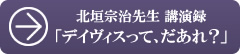 北垣宗治先生 講演録
「デイヴィスって、だあれ？」